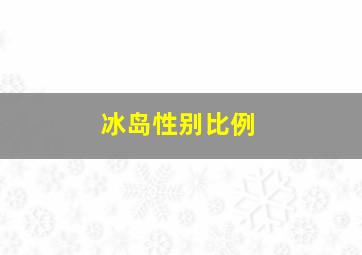 冰岛性别比例